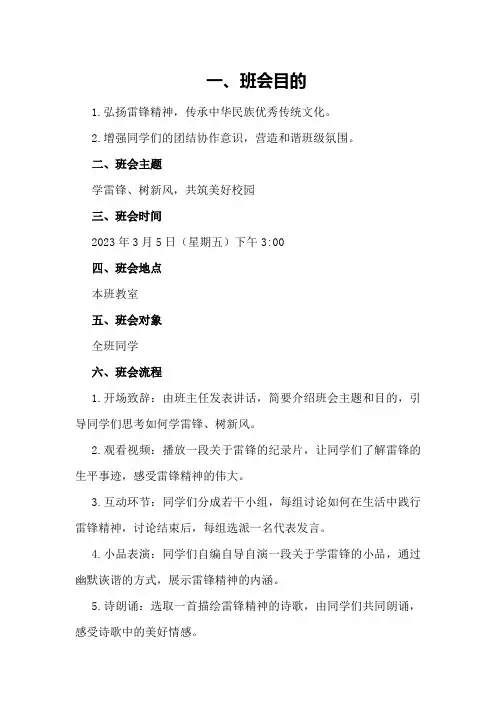 一、班会目的

1.弘扬雷锋精神，传承中华民族优秀传统文化。

2.增强同学们的团结协作意识，营造和谐班级氛围。

二、班会主题

学雷锋、树新风，共筑美好校园

三、班会时间

2023年3月5日（星期五）下午3:00

四、班会地点

本班教室

五、班会对象

全班同学

六、班会流程

1.开场致辞：由班主任发表讲话，简要介绍班会主题和目的，引导同学们思考如何学雷锋、树新风。

2.观看视频：播放一段关于雷锋的纪录片，让同学们了解雷锋的生平事迹，感受雷锋精神的伟大。

3.互动环节：同学们分成若干小组，每组讨论如何在生活中践行雷锋精神，讨论结束后，每组选派一名代表发言。

4.小品表演：同学们自编自导自演一段关于学雷锋的小品，通过幽默诙谐的方式，展示雷锋精神的内涵。

5.诗朗诵：选取一首描绘雷锋精神的诗歌，由同学们共同朗诵，感受诗歌中的美好情感。